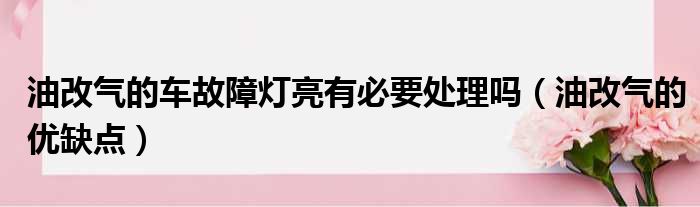 油改气的车故障灯亮有必要处理吗（油改气的优缺点）